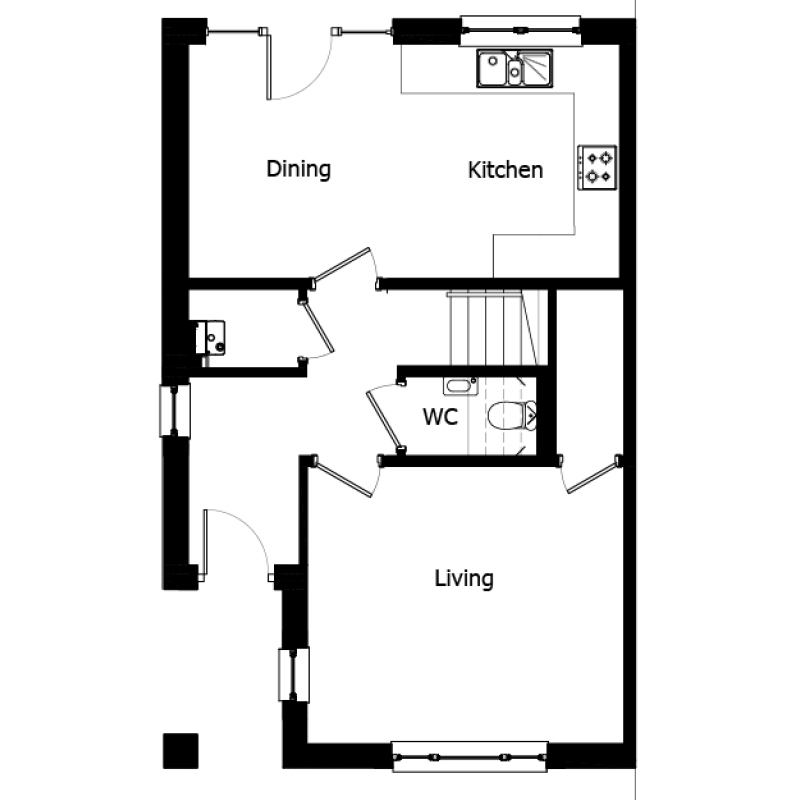 Dining
Kitchen
WC
Living